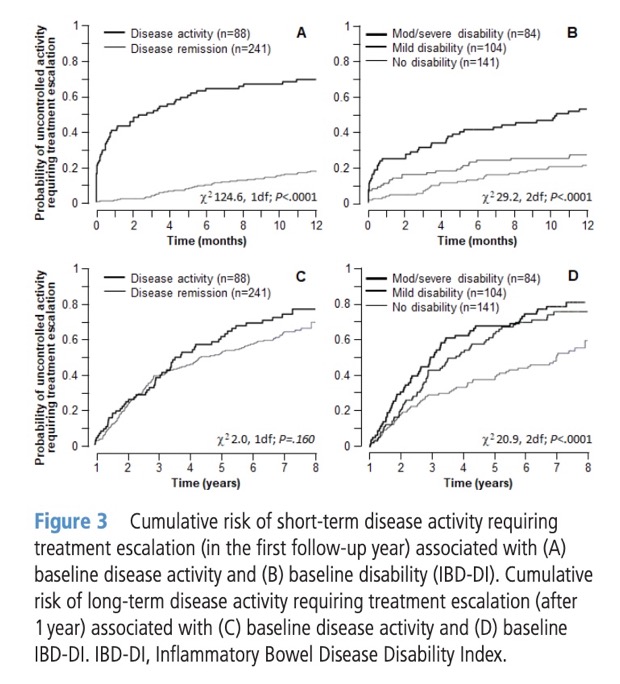 Probability of uncontrolled activity requiring treatment escalation

1
0.8
0.6
0.4
0.2
0

Disease activity (n=88)
Disease remission (n=241)
A

$\chi^2$ 124.6, 1df; P<.0001

0 2 4 6 8 10 12
Time (months)

1
0.8
0.6
0.4
0.2
0

Mod/severe disability (n=84)
Mild disability (n=104)
No disability (n=141)
B

$\chi^2$ 29.2, 2df; P<.0001

0 2 4 6 8 10 12
Time (months)

Probability of uncontrolled activity requiring treatment escalation

1
0.8
0.6
0.4
0.2
0

Disease activity (n=88)
Disease remission (n=241)
C

$\chi^2$ 2.0, 1df; P=.160

1 2 3 4 5 6 7 8
Time (years)

1
0.8
0.6
0.4
0.2
0

Mod/severe disability (n=84)
Mild disability (n=104)
No disability (n=141)
D

$\chi^2$ 20.9, 2df; P<.0001

1 2 3 4 5 6 7 8
Time (years)

Figure 3 Cumulative risk of short-term disease activity requiring treatment escalation (in the first follow-up year) associated with (A) baseline disease activity and (B) baseline disability (IBD-DI). Cumulative risk of long-term disease activity requiring treatment escalation (after 1 year) associated with (C) baseline disease activity and (D) baseline IBD-DI. IBD-DI, Inflammatory Bowel Disease Disability Index.